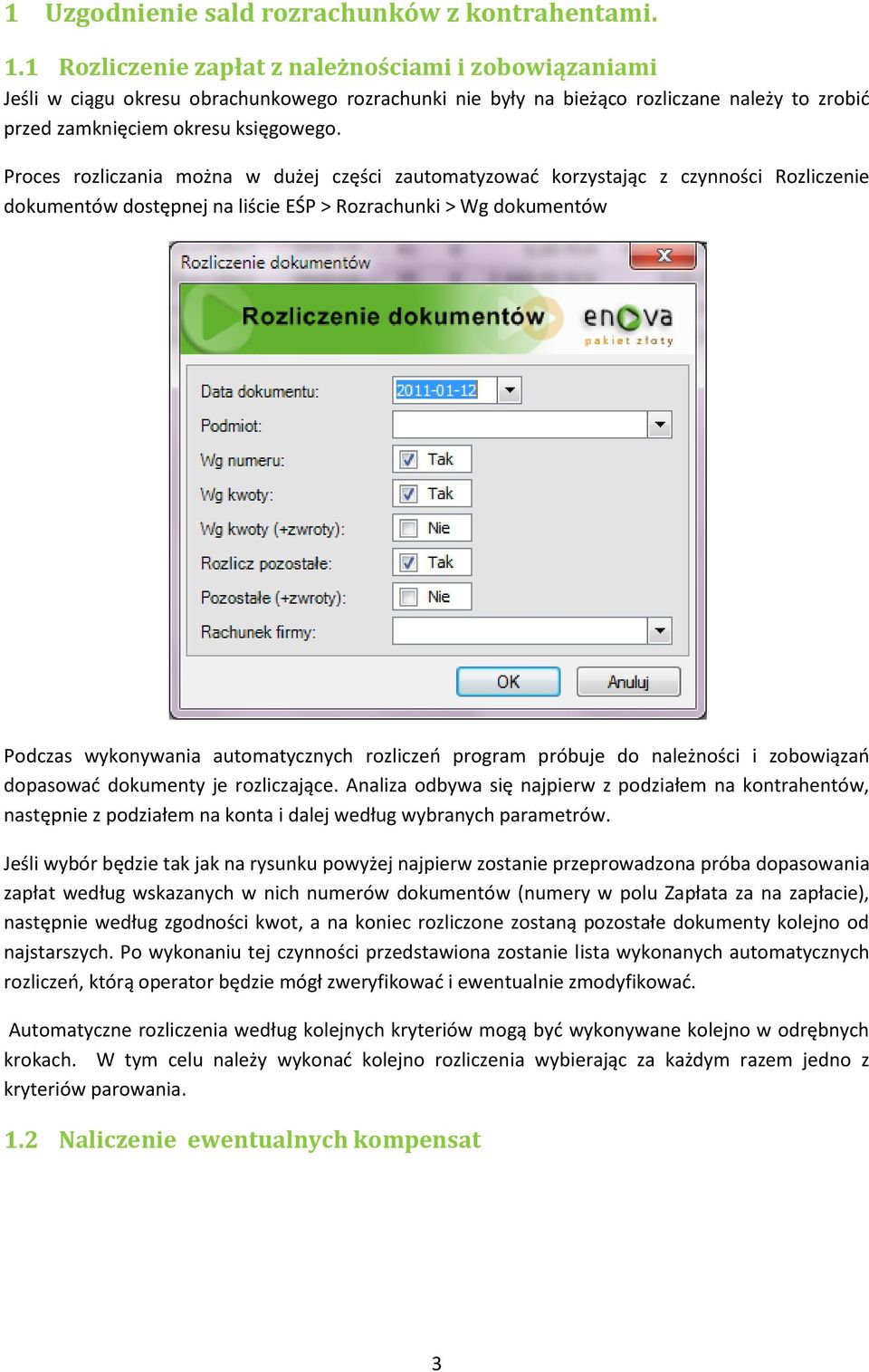 1 Uzgodnienie sald rozrachunków z kontrahentami.

1.1 Rozliczenie zapłat z należnościami i zobowiązaniami

Jeśli w ciągu okresu obrachunkowego rozrachunki nie były na bieżąco rozliczane należy to zrobić przed zamknięciem okresu księgowego.

Proces rozliczania można w dużej części zautomatyzować korzystając z czynności Rozliczenie dokumentów dostępnej na liście EŚP > Rozrachunki > Wg dokumentów

Rozliczenie dokumentów

Rozliczenie dokumentów

enova
pakiet złoty

Data dokumentu: 2011-01-12
Podmiot:
Wg numeru: Tak
Wg kwoty: Tak
Wg kwoty (+zwroty): Nie
Rozlicz pozostałe: Tak
Pozostałe (+zwroty): Nie
Rachunek firmy:

OK Anuluj

Podczas wykonywania automatycznych rozliczeń program próbuje do należności i zobowiązań dopasować dokumenty je rozliczające. Analiza odbywa się najpierw z podziałem na kontrahentów, następnie z podziałem na konta i dalej według wybranych parametrów.

Jeśli wybór będzie tak jak na rysunku powyżej najpierw zostanie przeprowadzona próba dopasowania zapłat według wskazanych w nich numerów dokumentów (numery w polu Zapłata za na zapłacie), następnie według zgodności kwot, a na koniec rozliczone zostaną pozostałe dokumenty kolejno od najstarszych. Po wykonaniu tej czynności przedstawiona zostanie lista wykonanych automatycznych rozliczeń, którą operator będzie mógł zweryfikować i ewentualnie zmodyfikować.

Automatyczne rozliczenia według kolejnych kryteriów mogą być wykonywane kolejno w odrębnych krokach. W tym celu należy wykonać kolejno rozliczenia wybierając za każdym razem jedno z kryteriów parowania.

1.2 Naliczenie ewentualnych kompensat

3